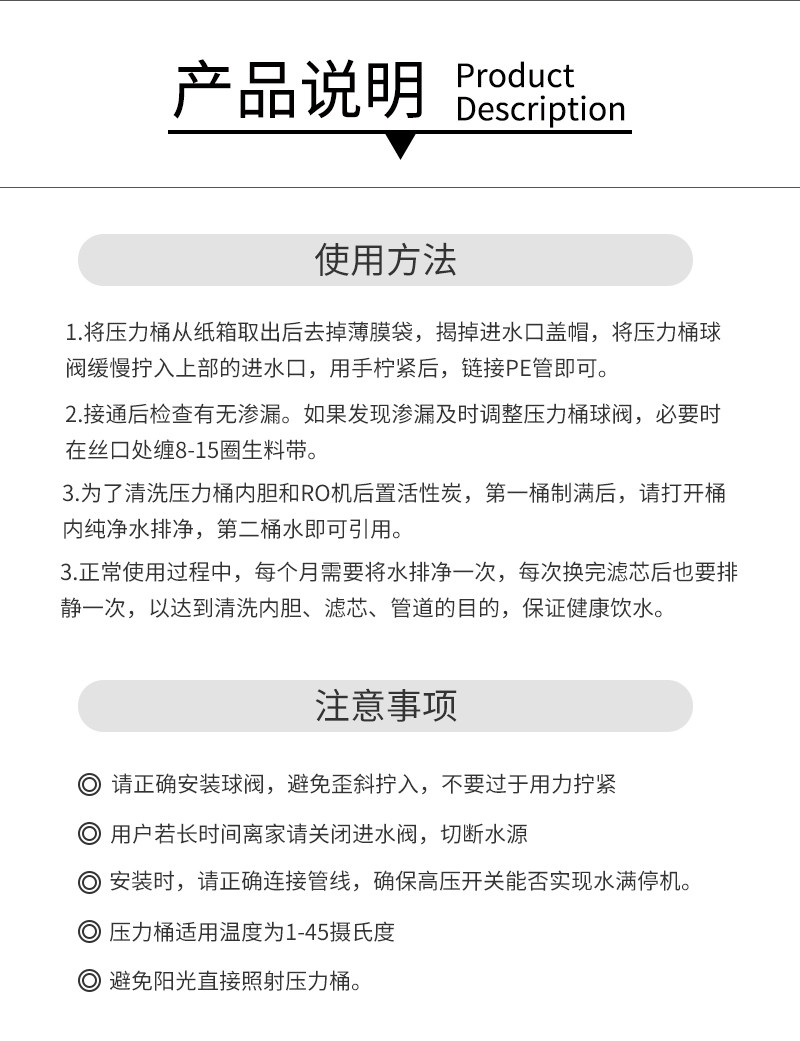 产品说明 Product Description

使用方法

1.将压力桶从纸箱取出后去掉薄膜袋，揭掉进水口盖帽，将压力桶球阀缓慢拧入上部的进水口，用手柠紧后，链接PE管即可。

2.接通后检查有无渗漏。如果发现渗漏及时调整压力桶球阀，必要时在丝口处缠8-15圈生料带。

3.为了清洗压力桶内胆和RO机后置活性炭，第一桶制满后，请打开桶内纯净水排净，第二桶水即可引用。

3.正常使用过程中，每个月需要将水排净一次，每次换完滤芯后也要排静一次，以达到清洗内胆、滤芯、管道的目的，保证健康饮水。

注意事项

◎ 请正确安装球阀，避免歪斜拧入，不要过于用力拧紧

◎ 用户若长时间离家请关闭进水阀，切断水源

◎ 安装时，请正确连接管线，确保高压开关能否实现水满停机。

◎ 压力桶适用温度为1-45摄氏度

◎ 避免阳光直接照射压力桶。